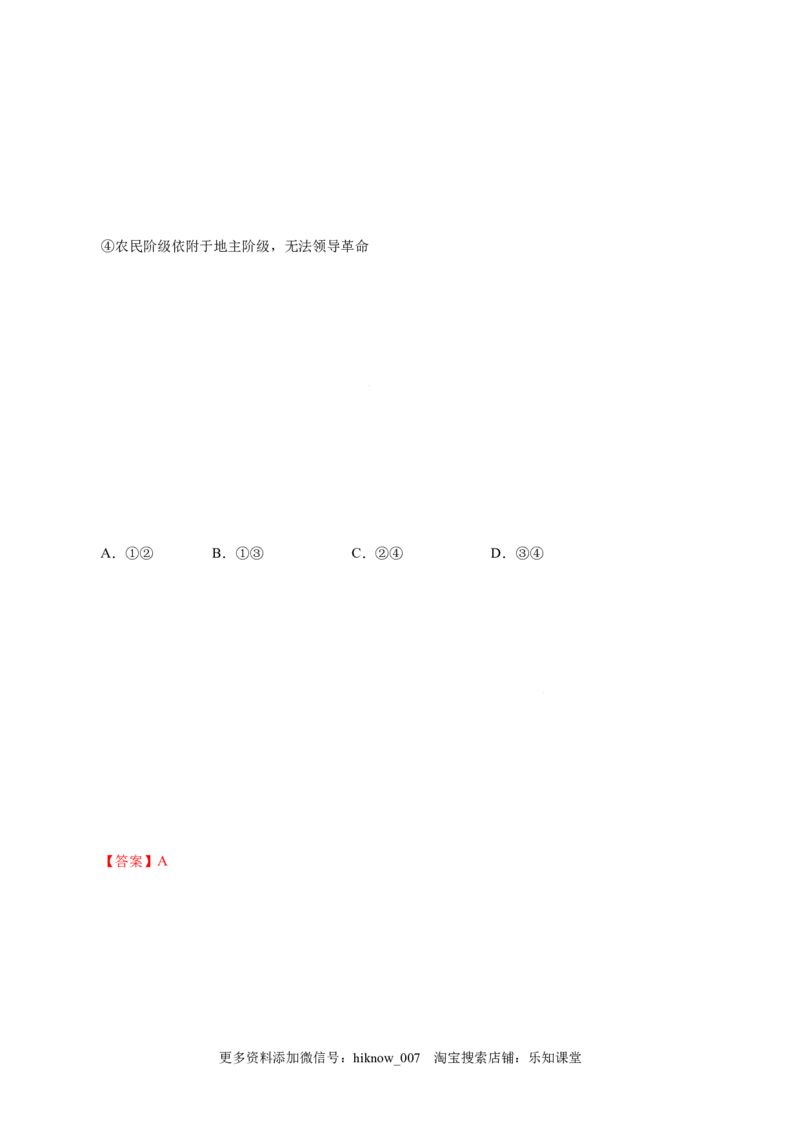 ④农民阶级依附于地主阶级，无法领导革命

A.①② B.①③ C.②④ D.③④

【答案】A

更多资料添加微信号：hiknow_007 淘宝搜索店铺：乐知课堂